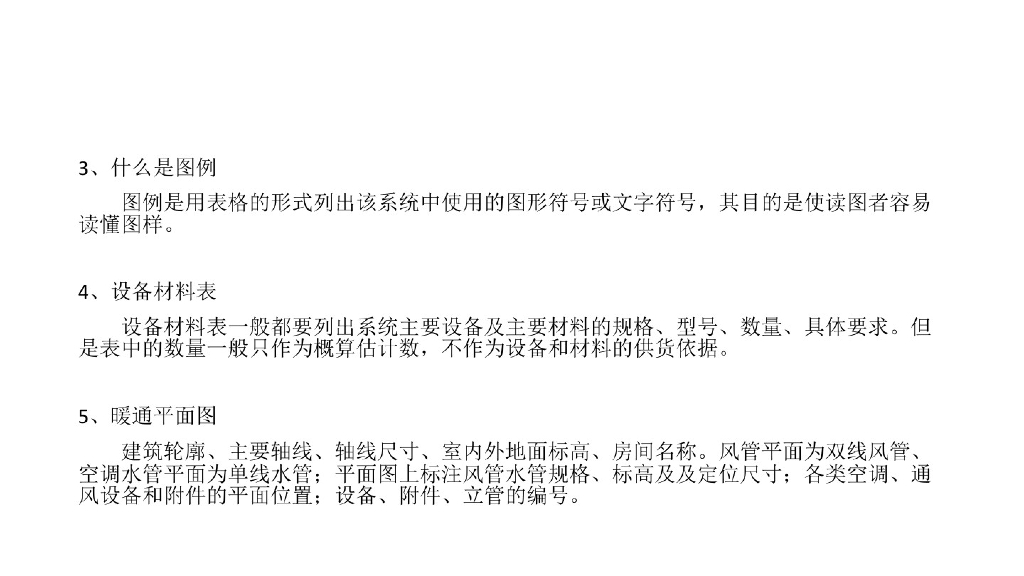 3、什么是图例

图例是用表格的形式列出该系统中使用的图形符号或文字符号，其目的是使读图者容易读懂图样。

4、设备材料表

设备材料表一般都要列出系统主要设备及主要材料的规格、型号、数量、具体要求。但是表中的数量一般只作为概算估计数，不作为设备和材料的供货依据。

5、暖通平面图

建筑轮廓、主要轴线、轴线尺寸、室内外地面标高、房间名称。风管平面为双线风管、空调水管平面为单线水管；平面图上标注风管水管规格、标高及及定位尺寸；各类空调、通风设备和附件的平面位置；设备、附件、立管的编号。